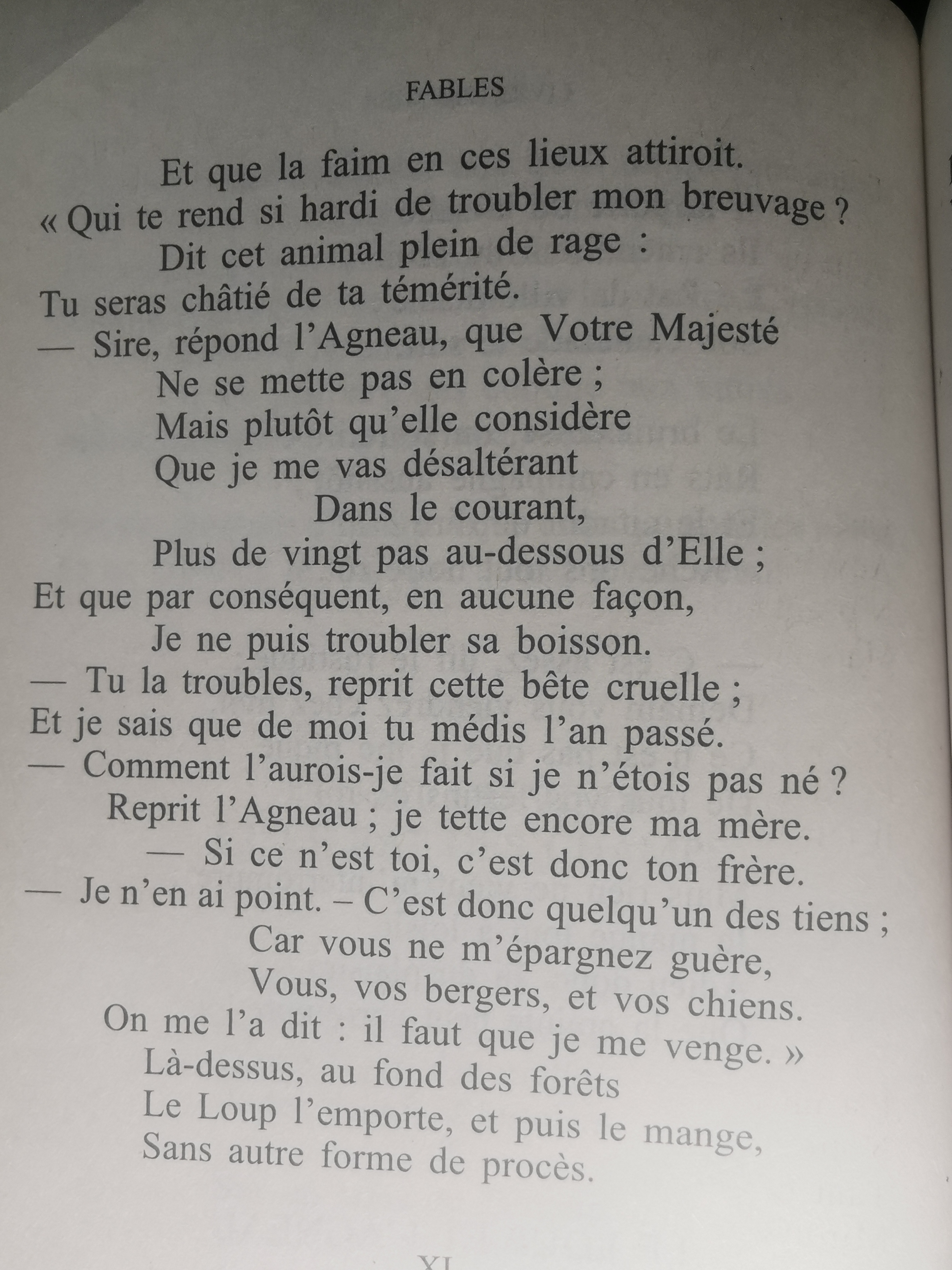 FABLES

Et que la faim en ces lieux attiroit.
« Qui te rend si hardi de troubler mon breuvage ?
Dit cet animal plein de rage :
Tu seras châtié de ta témérité.
— Sire, répond l'Agneau, que Votre Majesté
Ne se mette pas en colère ;
Mais plutôt qu'elle considère
Que je me vas désaltérant
Dans le courant,
Plus de vingt pas au-dessous d'Elle ;
Et que par conséquent, en aucune façon,
Je ne puis troubler sa boisson.
— Tu la troubles, reprit cette bête cruelle ;
Et je sais que de moi tu médis l'an passé.
— Comment l'aurois-je fait si je n'étois pas né ?
Reprit l'Agneau ; je tette encore ma mère.
— Si ce n'est toi, c'est donc ton frère.
— Je n'en ai point. – C'est donc quelqu'un des tiens ;
Car vous ne m'épargnez guère,
Vous, vos bergers, et vos chiens.
On me l'a dit : il faut que je me venge. »
Là-dessus, au fond des forêts
Le Loup l'emporte, et puis le mange,
Sans autre forme de procès.

XI